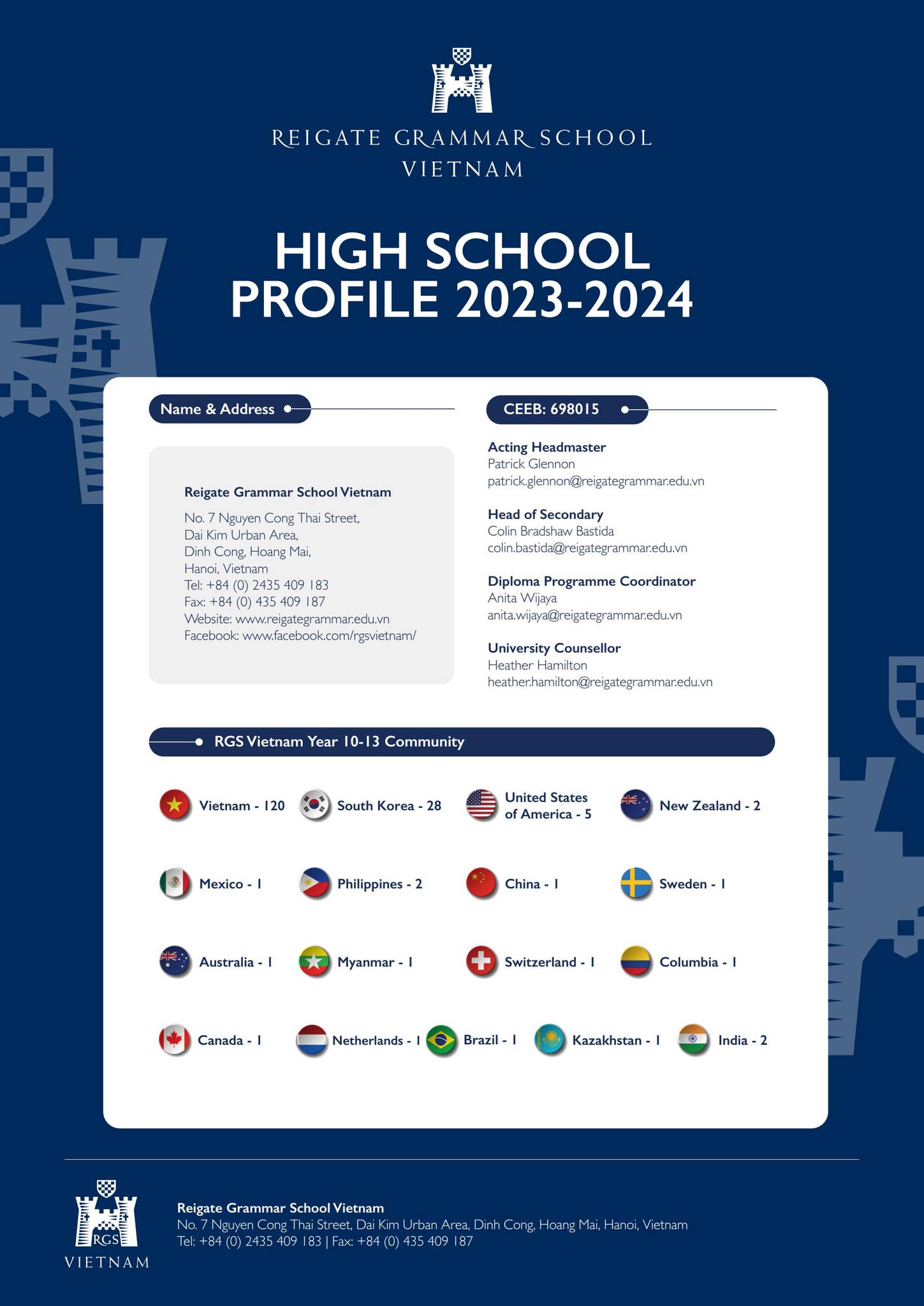 REIGATE GRAMMAR SCHOOL
VIETNAM

HIGH SCHOOL PROFILE 2023-2024

Name & Address

Reigate Grammar School Vietnam
No. 7 Nguyen Cong Thai Street,
Dai Kim Urban Area,
Dinh Cong, Hoang Mai,
Hanoi, Vietnam
Tel: +84 (0) 2435 409 183
Fax: +84 (0) 435 409 187
Website: www.reigategrammar.edu.vn
Facebook: www.facebook.com/rgsvietnam/

CEEB: 698015

Acting Headmaster
Patrick Glennon
patrick.glennon@reigategrammar.edu.vn

Head of Secondary
Colin Bradshaw Bastida
colin.bastida@reigategrammar.edu.vn

Diploma Programme Coordinator
Anita Wijaya
anita.wijaya@reigategrammar.edu.vn

University Counsellor
Heather Hamilton
heather.hamilton@reigategrammar.edu.vn

RGS Vietnam Year 10-13 Community

Vietnam - 120
South Korea - 28
United States of America - 5
New Zealand - 2
Mexico - 1
Philippines - 2
China - 1
Sweden - 1
Australia - 1
Myanmar - 1
Switzerland - 1
Columbia - 1
Canada - 1
Netherlands - 1
Brazil - 1
Kazakhstan - 1
India - 2

RGS
VIETNAM

Reigate Grammar School Vietnam
No. 7 Nguyen Cong Thai Street, Dai Kim Urban Area, Dinh Cong, Hoang Mai, Hanoi, Vietnam
Tel: +84 (0) 2435 409 183 | Fax: +84 (0) 435 409 187